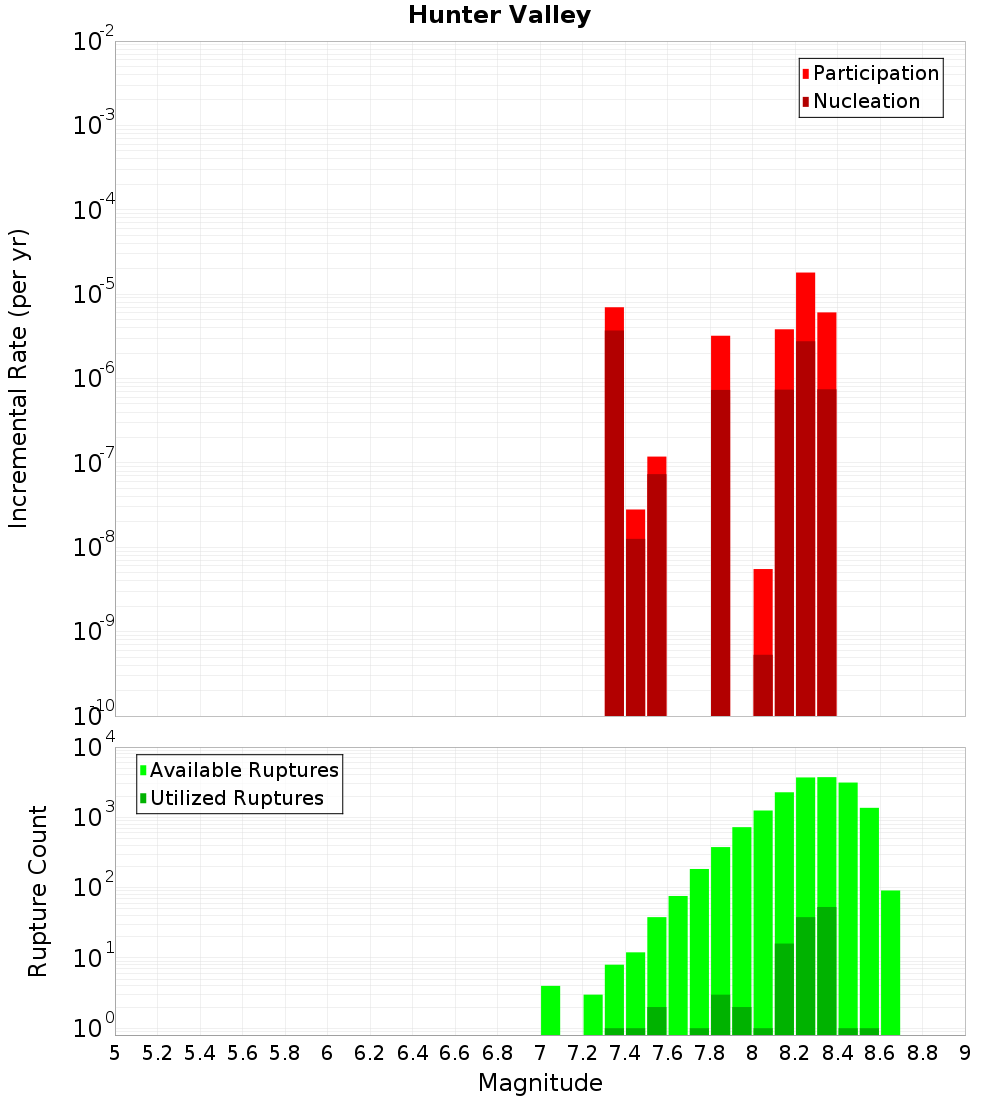 Hunter Valley

Participation
Nucleation

Incremental Rate (per yr)

$10^{-2}$
$10^{-3}$
$10^{-4}$
$10^{-5}$
$10^{-6}$
$10^{-7}$
$10^{-8}$
$10^{-9}$
$10^{-10}$

Available Ruptures
Utilized Ruptures

Rupture Count

$10^{4}$
$10^{3}$
$10^{2}$
$10^{1}$
$10^{0}$

5 5.2 5.4 5.6 5.8 6 6.2 6.4 6.6 6.8 7 7.2 7.4 7.6 7.8 8 8.2 8.4 8.6 8.8 9

Magnitude